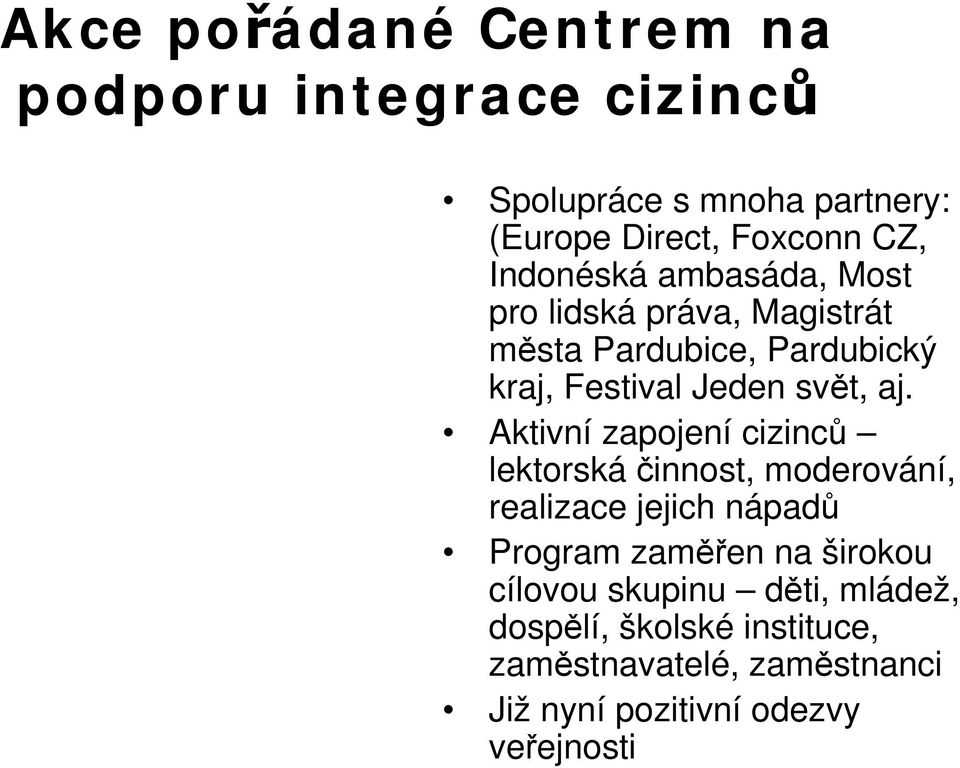 Akce pořádané Centrem na podporu integrace cizinců

• Spolupráce s mnoha partnery: (Europe Direct, Foxconn CZ, Indonéská ambasáda, Most pro lidská práva, Magistrát města Pardubice, Pardubický kraj, Festival Jeden svět, aj.
• Aktivní zapojení cizinců – lektorská činnost, moderování, realizace jejich nápadů
• Program zaměřen na širokou cílovou skupinu – děti, mládež, dospělí, školské instituce, zaměstnavatelé, zaměstnanci
• Již nyní pozitivní odezvy veřejnosti